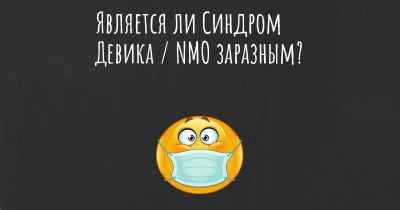 Является ли Синдром Девика / NMO заразным?